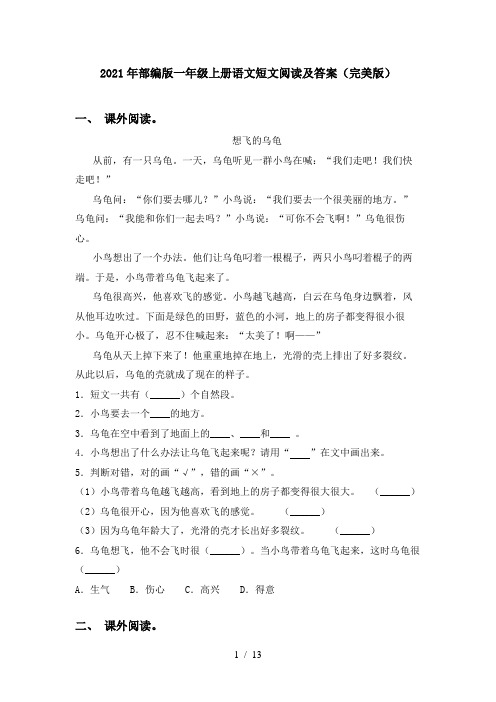 2021年部编版一年级上册语文短文阅读及答案（完美版）

一、 课外阅读。

想飞的乌龟

从前，有一只乌龟。一天，乌龟听见一群小鸟在喊：“我们走吧！我们快走吧！”

乌龟问：“你们要去哪儿？”小鸟说：“我们要去一个很美丽的地方。”乌龟问：“我能和你们一起去吗？”小鸟说：“可你不会飞啊！”乌龟很伤心。

小鸟想出了一个办法。他们让乌龟叼着一根棍子，两只小鸟叼着棍子的两端。于是，小鸟带着乌龟飞起来了。

乌龟很高兴，他喜欢飞的感觉。小鸟越飞越高，白云在乌龟身边飘着，风从他耳边吹过。下面是绿色的田野，蓝色的小河，地上的房子都变得很小很小。乌龟开心极了，忍不住喊起来：“太美了！啊——”

乌龟从天上掉下来了！他重重地掉在地上，光滑的壳上摔出了好多裂纹。从此以后，乌龟的壳就成了现在的样子。

1．短文一共有（______）个自然段。

2．小鸟要去一个____的地方。

3．乌龟在空中看到了地面上的____、____和____ 。

4．小鸟想出了什么办法让乌龟飞起来呢？请用“____”在文中画出来。

5．判断对错，对的画“√”，错的画“×”。

（1）小鸟带着乌龟越飞越高，看到地上的房子都变得很大很大。 （______）

（2）乌龟很开心，因为他喜欢飞的感觉。 （______）

（3）因为乌龟年龄大了，光滑的壳才长出好多裂纹。 （______）

6．乌龟想飞，他不会飞时很（______）。当小鸟带着乌龟飞起来，这时乌龟很（______）

A．生气 B．伤心 C．高兴 D．得意

二、 课外阅读。

1 / 13